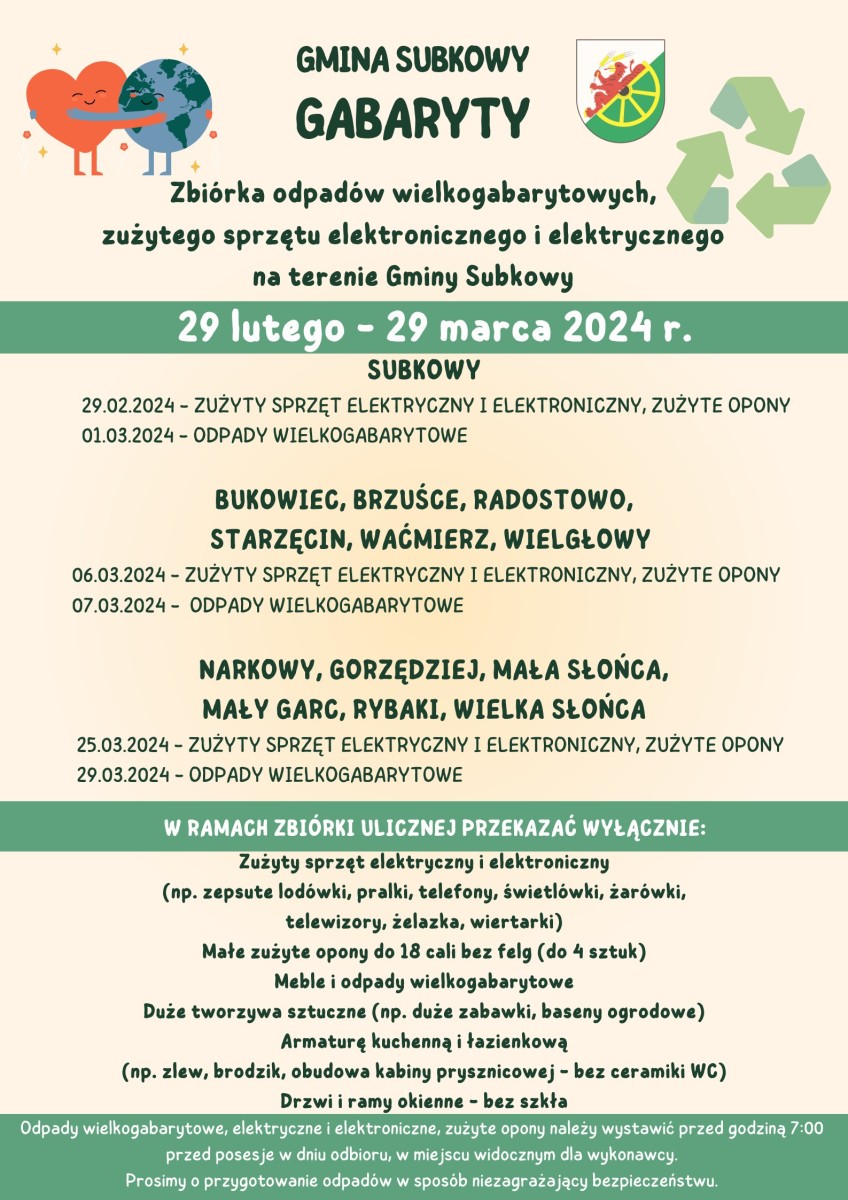 GMINA SUBKOWY
GABARYTY

Zbiórka odpadów wielkogabarytowych, zużytego sprzętu elektronicznego i elektrycznego na terenie Gminy Subkowy

29 lutego - 29 marca 2024 r.

SUBKOWY
29.02.2024 - ZUŻYTY SPRZĘT ELEKTRYCZNY I ELEKTRONICZNY, ZUŻYTE OPONY
01.03.2024 - ODPADY WIELKOGABARYTOWE

BUKOWIEC, BRZUŚCE, RADOSTOWO, STARZĘCIN, WAĆMIERZ, WIELGŁOWY
06.03.2024 - ZUŻYTY SPRZĘT ELEKTRYCZNY I ELEKTRONICZNY, ZUŻYTE OPONY
07.03.2024 - ODPADY WIELKOGABARYTOWE

NARKOWY, GORZĘDZIEJ, MAŁA SŁOŃCA, MAŁY GARC, RYBAKI, WIELKA SŁOŃCA
25.03.2024 - ZUŻYTY SPRZĘT ELEKTRYCZNY I ELEKTRONICZNY, ZUŻYTE OPONY
29.03.2024 - ODPADY WIELKOGABARYTOWE

W RAMACH ZBIÓRKI ULICZNEJ PRZEKAZAĆ WYŁĄCZNIE:
Zużyty sprzęt elektryczny i elektroniczny
(np. zepsute lodówki, pralki, telefony, świetlówki, żarówki, telewizory, żelazka, wiertarki)
Małe zużyte opony do 18 cali bez felg (do 4 sztuk)
Meble i odpady wielkogabarytowe
Duże tworzywa sztuczne (np. duże zabawki, baseny ogrodowe)
Armaturę kuchenną i łazienkową
(np. zlew, brodzik, obudowa kabiny prysznicowej - bez ceramiki WC)
Drzwi i ramy okienne - bez szkła

Odpady wielkogabarytowe, elektryczne i elektroniczne, zużyte opony należy wystawić przed godziną 7:00 przed posesje w dniu odbioru, w miejscu widocznym dla wykonawcy.
Prosimy o przygotowanie odpadów w sposób niezagrażający bezpieczeństwu.